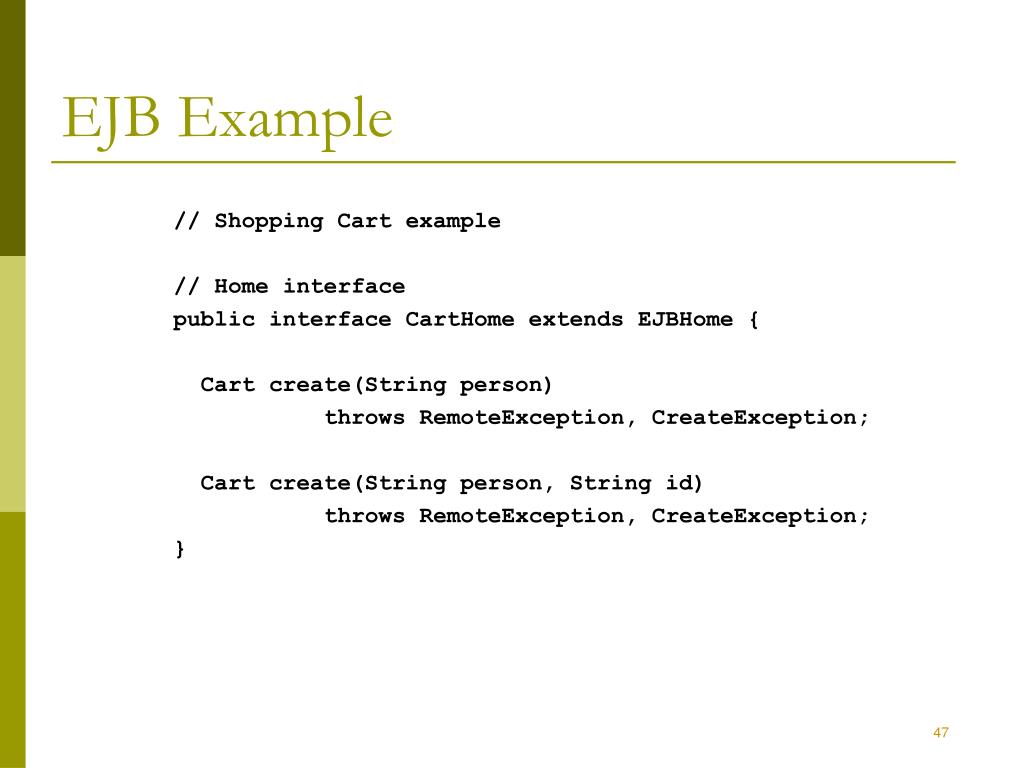 EJB Example

// Shopping Cart example

// Home interface
public interface CartHome extends EJBHome {

  Cart create(String person)
           throws RemoteException, CreateException;

  Cart create(String person, String id)
           throws RemoteException, CreateException;
}

47